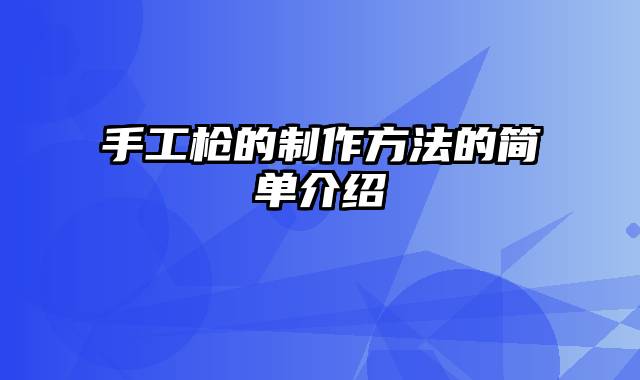 手工枪的制作方法的简单介绍